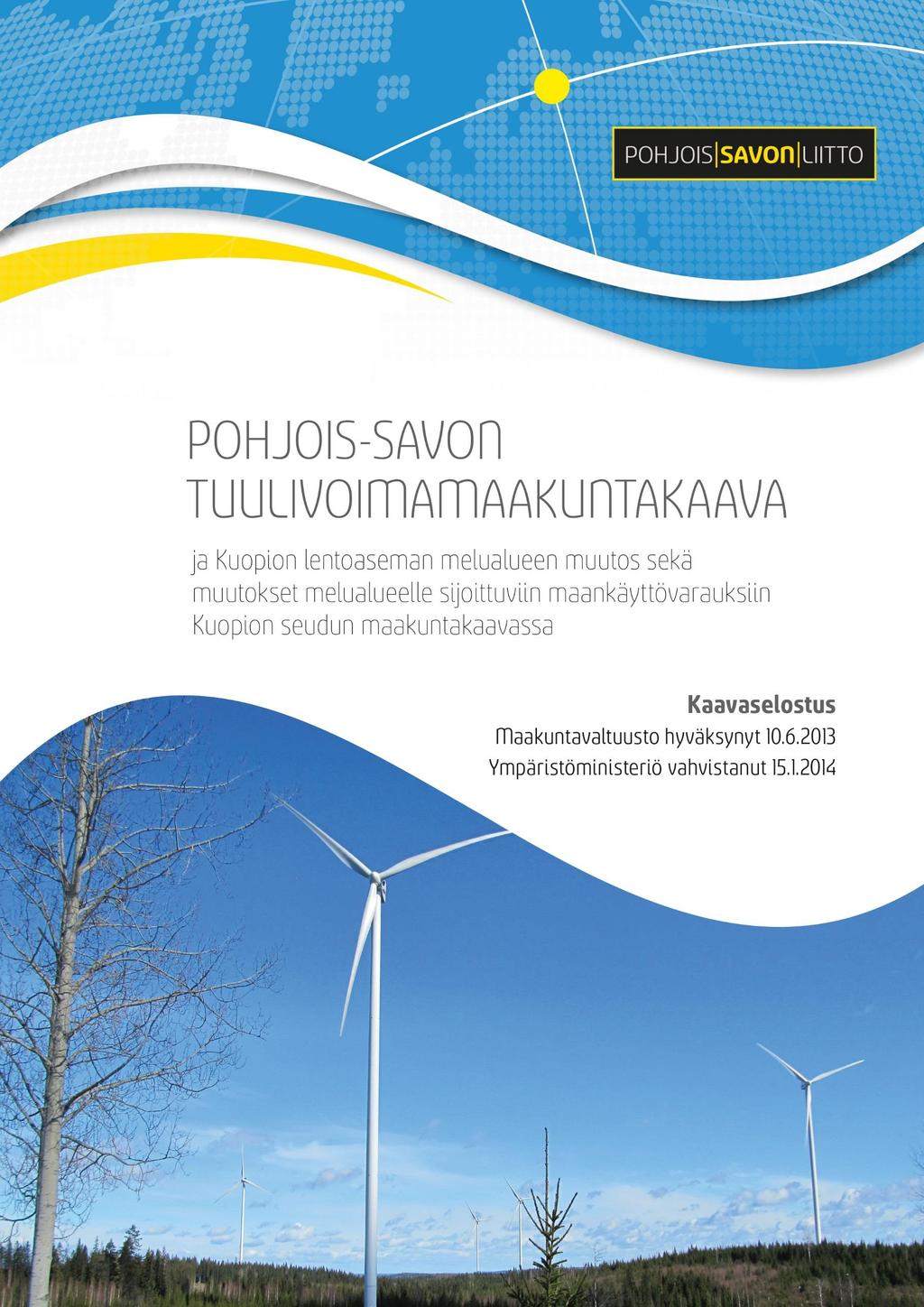 POHJOIS|SAVON|LIITTO

POHJOIS-SAVON TUULIVOIMAMAAKUNTAKAAVA

ja Kuopion lentoaseman melualueen muutos sekä muutokset melualueelle sijoittuviin maankäyttövarauksiin Kuopion seudun maakuntakaavassa

Kaavaselostus
Maakuntavaltuusto hyväksynyt 10.6.2013
Ympäristöministeriö vahvistanut 15.1.2014